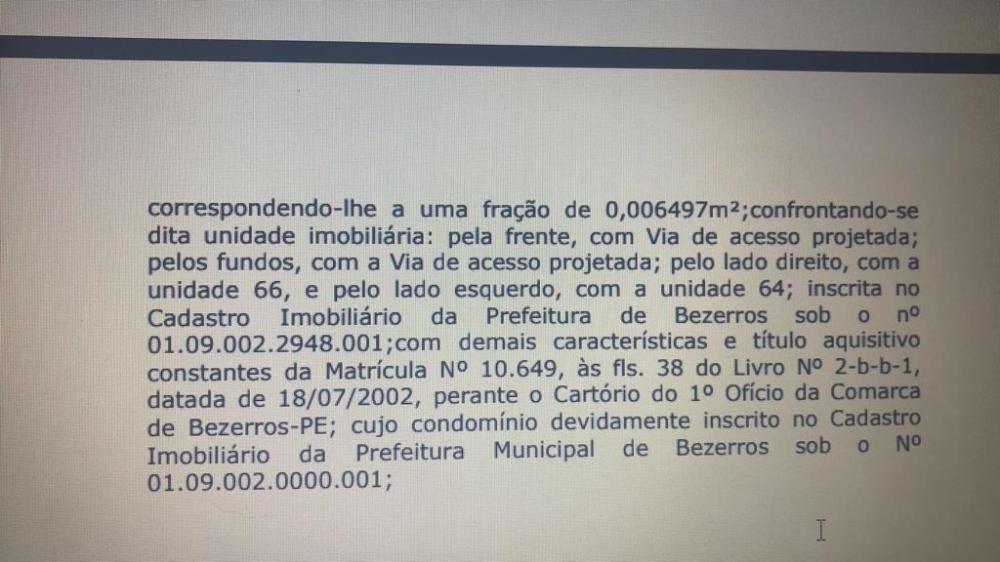 correspondendo-lhe a uma fração de 0,006497m²;confrontando-se dita unidade imobiliária: pela frente, com Via de acesso projetada; pelos fundos, com a Via de acesso projetada; pelo lado direito, com a unidade 66, e pelo lado esquerdo, com a unidade 64; inscrita no Cadastro Imobiliário da Prefeitura de Bezerros sob o nº 01.09.002.2948.001;com demais características e título aquisitivo constantes da Matrícula Nº 10.649, às fls. 38 do Livro Nº 2-b-b-1, datada de 18/07/2002, perante o Cartório do 1º Ofício da Comarca de Bezerros-PE; cujo condomínio devidamente inscrito no Cadastro Imobiliário da Prefeitura Municipal de Bezerros sob o Nº 01.09.002.0000.001;